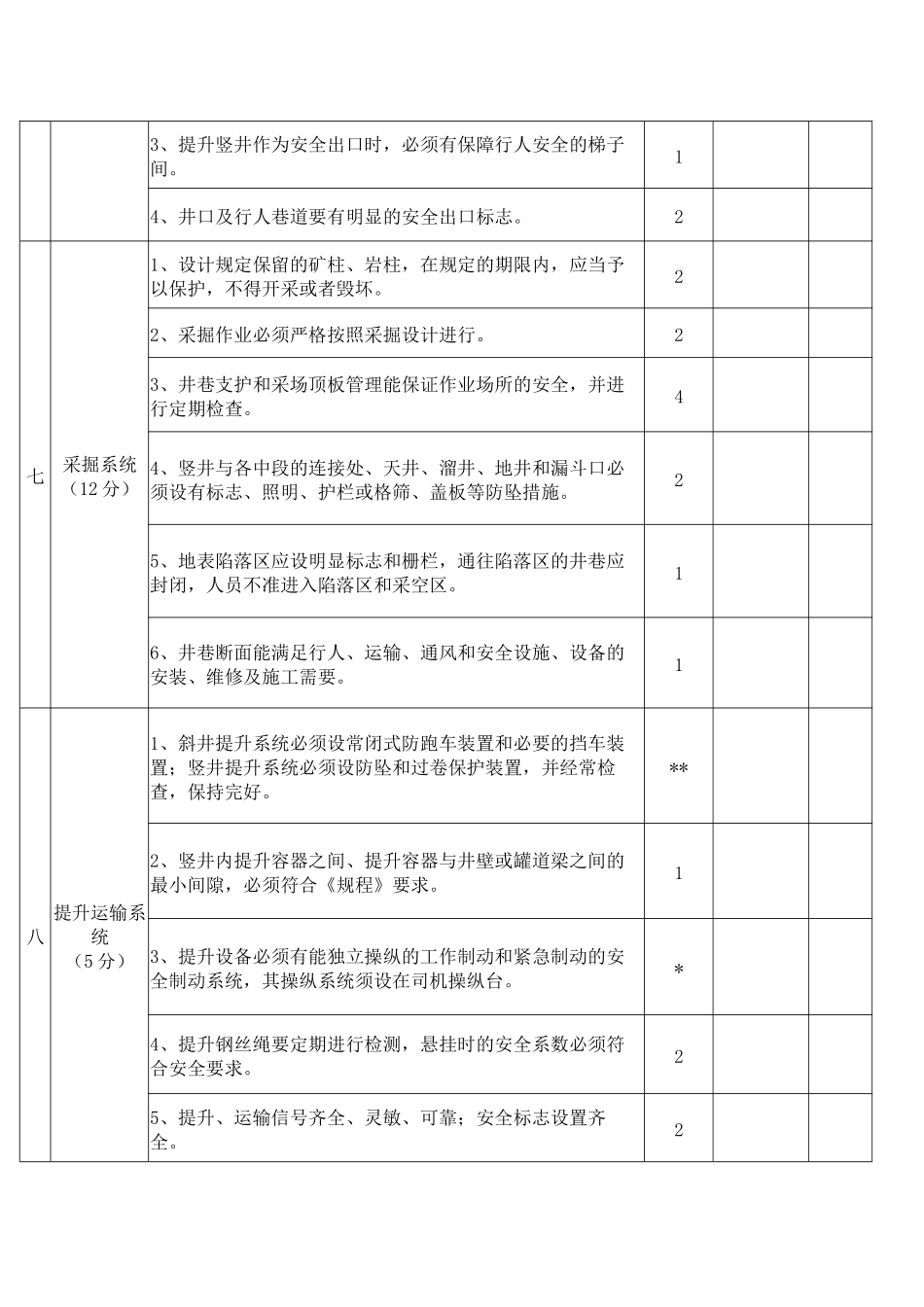 |  |  |  |  |  |  |
|---|---|---|---|---|---|
|  |  | 3、提升竖井作为安全出口时，必须有保障行人安全的梯子间。 | 1 |  |  |
|  |  | 4、井口及行人巷道要有明显的安全出口标志。 | 2 |  |  |
| 七 | 采掘系统（12分） | 1、设计规定保留的矿柱、岩柱，在规定的期限内，应当予以保护，不得开采或者毁坏。 | 2 |  |  |
|  |  | 2、采掘作业必须严格按照采掘设计进行。 | 2 |  |  |
|  |  | 3、井巷支护和采场顶板管理能保证作业场所的安全，并进行定期检查。 | 4 |  |  |
|  |  | 4、竖井与各中段的连接处、天井、溜井、地井和漏斗口必须设有标志、照明、护栏或格筛、盖板等防坠措施。 | 2 |  |  |
|  |  | 5、地表陷落区应设明显标志和栅栏，通往陷落区的井巷应封闭，人员不准进入陷落区和采空区。 | 1 |  |  |
|  |  | 6、井巷断面能满足行人、运输、通风和安全设施、设备的安装、维修及施工需要。 | 1 |  |  |
| 八 | 提升运输系统（5分） | 1、斜井提升系统必须设常闭式防跑车装置和必要的挡车装置；竖井提升系统必须设防坠和过卷保护装置，并经常检查，保持完好。 | ** |  |  |
|  |  | 2、竖井内提升容器之间、提升容器与井壁或罐道梁之间的最小间隙，必须符合《规程》要求。 | 1 |  |  |
|  |  | 3、提升设备必须有能独立操纵的工作制动和紧急制动的安全制动系统，其操纵系统须设在司机操纵台。 | * |  |  |
|  |  | 4、提升钢丝绳要定期进行检测，悬挂时的安全系数必须符合安全要求。 | 2 |  |  |
|  |  | 5、提升、运输信号齐全、灵敏、可靠；安全标志设置齐全。 | 2 |  |  |